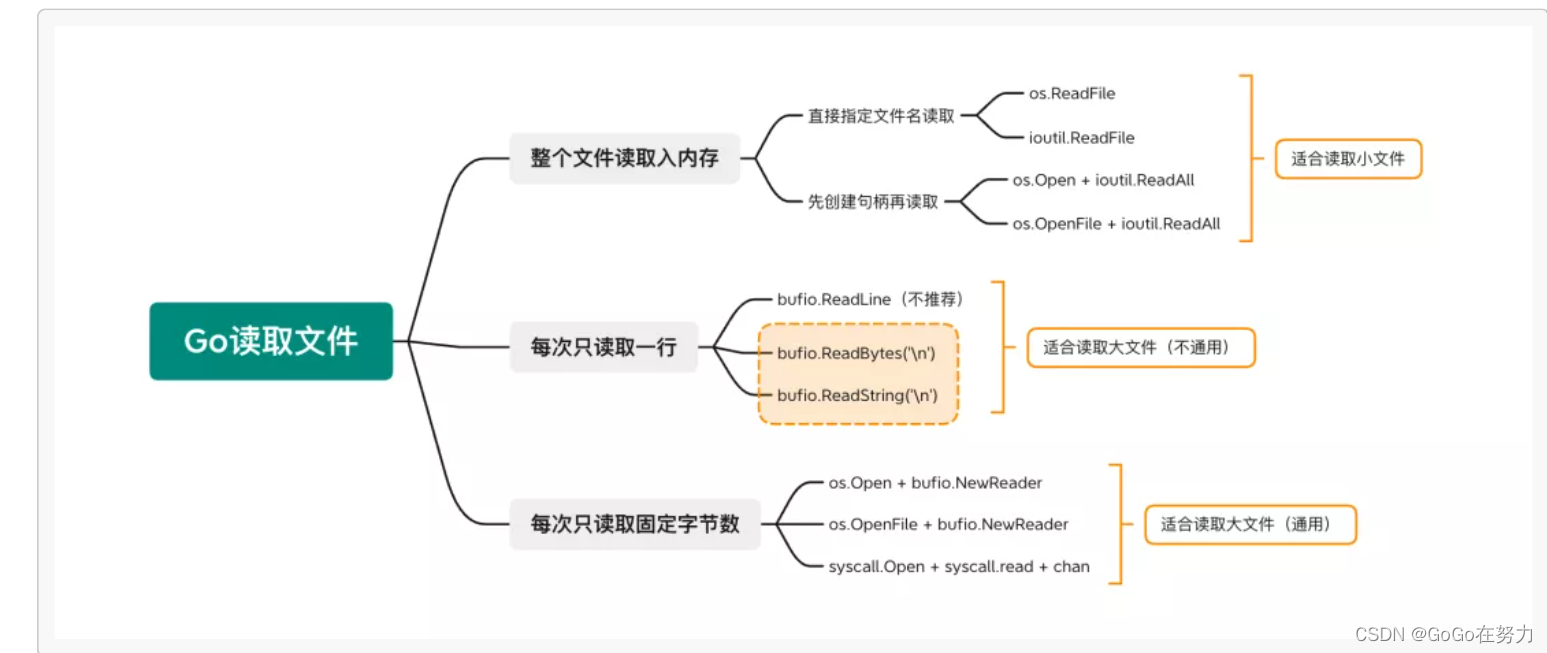 Go读取文件

整个文件读取入内存

直接指定文件名读取

os.ReadFile

ioutil.ReadFile

先创建句柄再读取

os.Open + ioutil.ReadAll

os.OpenFile + ioutil.ReadAll

适合读取小文件

每次只读取一行

bufio.ReadLine（不推荐）

bufio.ReadBytes('\n')

bufio.ReadString('\n')

适合读取大文件（不通用）

每次只读取固定字节数

os.Open + bufio.NewReader

os.OpenFile + bufio.NewReader

syscall.Open + syscall.read + chan

适合读取大文件（通用）

CSDN @GoGo在努力